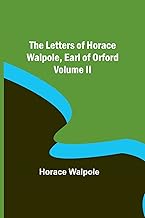 The Letters of Horace Walpole, Earl of Orford Volume II

Horace Walpole